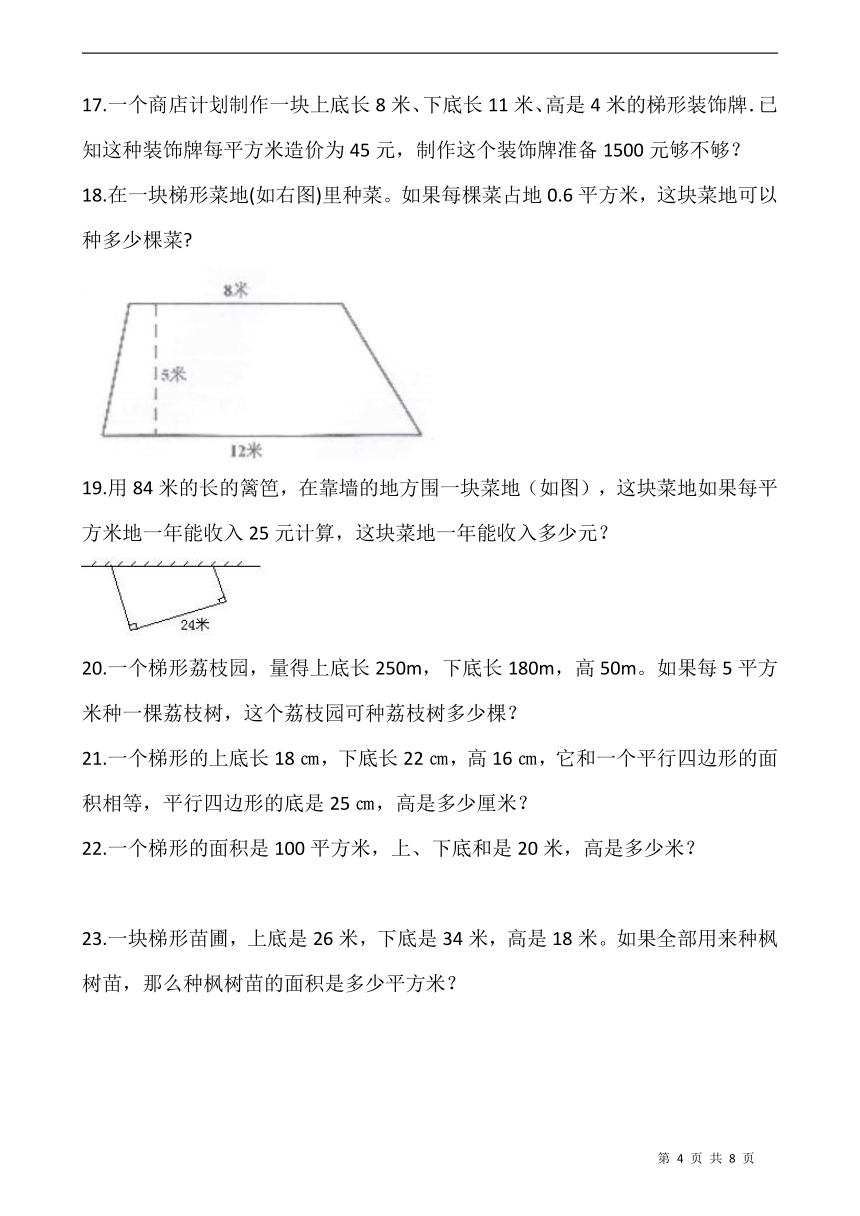 17.一个商店计划制作一块上底长 8 米、下底长 11 米、高是 4 米的梯形装饰牌. 已知这种装饰牌每平方米造价为 45 元，制作这个装饰牌准备 1500 元够不够？

18.在一块梯形菜地(如右图)里种菜。如果每棵菜占地 0.6 平方米，这块菜地可以种多少棵菜?

8米

5米

12米

19.用 84 米的长的篱笆，在靠墙的地方围一块菜地（如图），这块菜地如果每平方米地一年能收入 25 元计算，这块菜地一年能收入多少元？

24米

20.一个梯形荔枝园，量得上底长 250m，下底长 180m，高 50m。如果每 5 平方米种一棵荔枝树，这个荔枝园可种荔枝树多少棵？

21.一个梯形的上底长 18 ㎝，下底长 22 ㎝，高 16 ㎝，它和一个平行四边形的面积相等，平行四边形的底是 25 ㎝，高是多少厘米？

22.一个梯形的面积是 100 平方米，上、下底和是 20 米，高是多少米？

23.一块梯形苗圃，上底是 26 米，下底是 34 米，高是 18 米。如果全部用来种枫树苗，那么种枫树苗的面积是多少平方米？

第 4 页 共 8 页